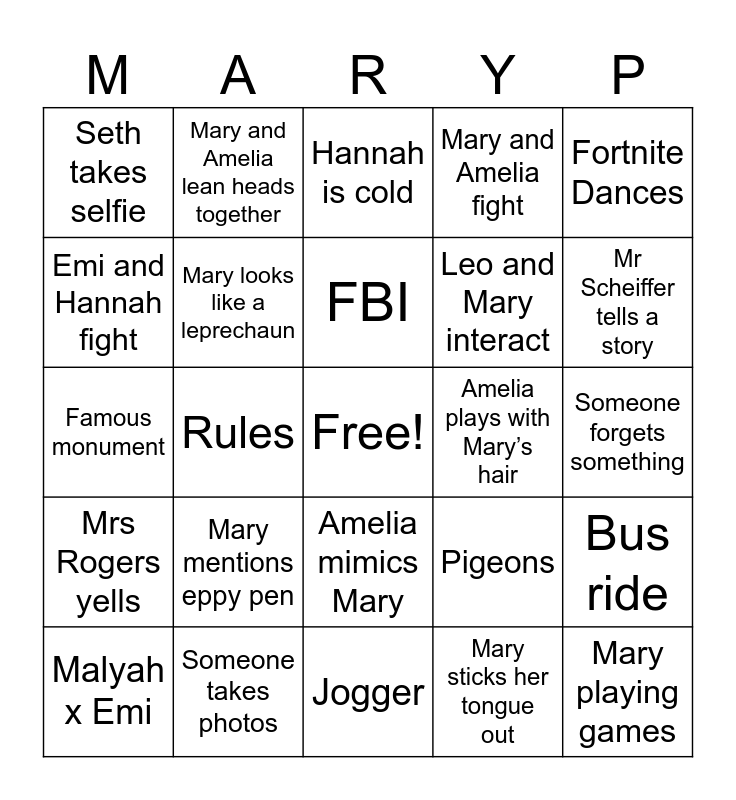 | M | A | R | Y | P |
|---|---|---|---|---|
| Seth takes selfie | Mary and Amelia lean heads together | Hannah is cold | Mary and Amelia fight | Fortnite Dances |
| Emi and Hannah fight | Mary looks like a leprechaun | FBI | Leo and Mary interact | Mr Scheiffer tells a story |
| Famous monument | Rules | Free! | Amelia plays with Mary's hair | Someone forgets something |
| Mrs Rogers yells | Mary mentions eppy pen | Amelia mimics Mary | Pigeons | Bus ride |
| Malyah x Emi | Someone takes photos | Jogger | Mary sticks her tongue out | Mary playing games |